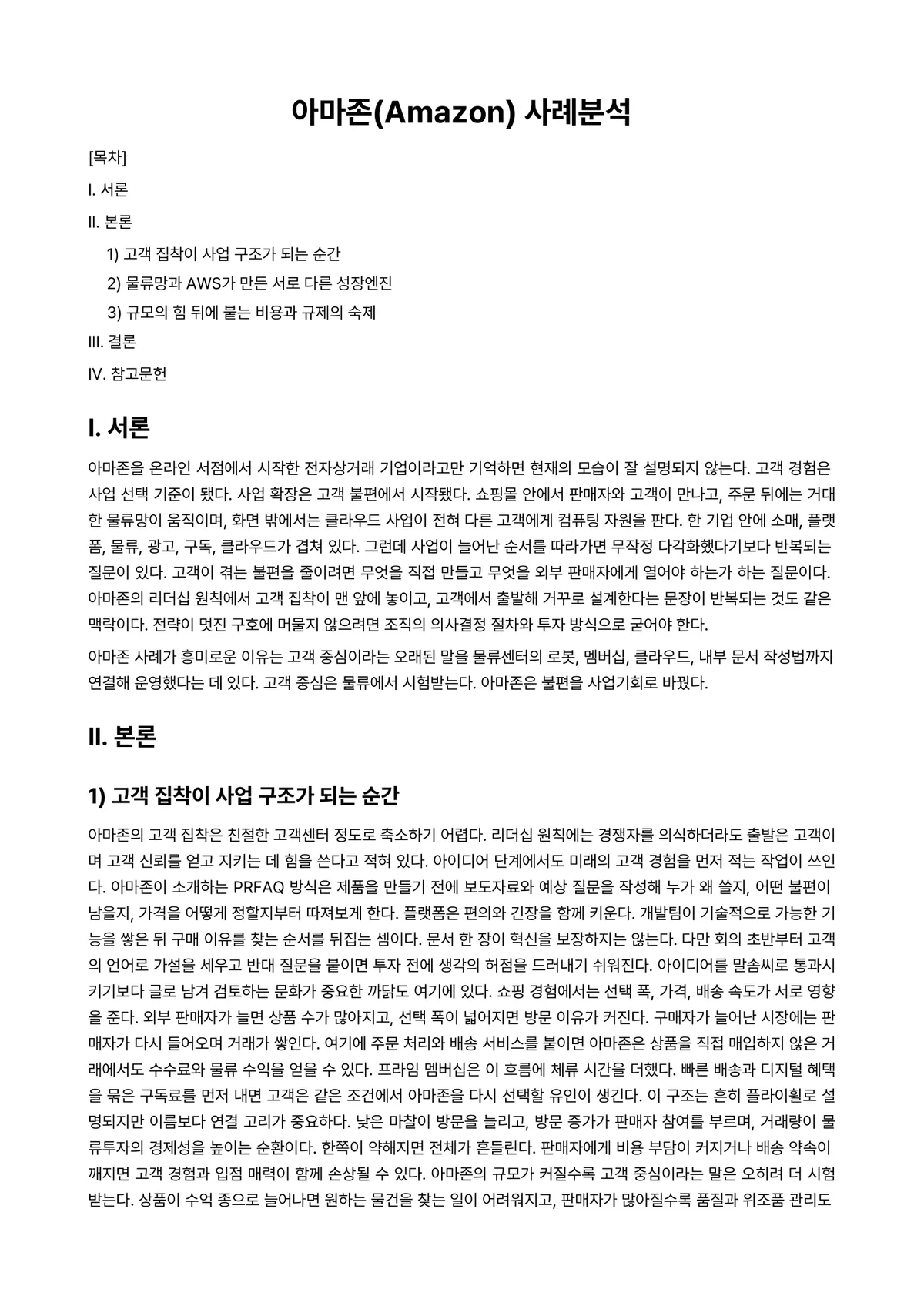 아마존(Amazon) 사례분석

[목차]

I. 서론

II. 본론

1) 고객 집착이 사업 구조가 되는 순간

2) 물류망과 AWS가 만든 서로 다른 성장엔진

3) 규모의 힘 뒤에 붙는 비용과 규제의 숙제

III. 결론

IV. 참고문헌

I. 서론

아마존을 온라인 서점에서 시작한 전자상거래 기업이라고만 기억하면 현재의 모습이 잘 설명되지 않는다. 고객 경험은 사업 선택 기준이 됐다. 사업 확장은 고객 불편에서 시작됐다. 쇼핑몰 안에서 판매자와 고객이 만나고, 주문 뒤에는 거대한 물류망이 움직이며, 화면 밖에서는 클라우드 사업이 전혀 다른 고객에게 컴퓨팅 자원을 판다. 한 기업 안에 소매, 플랫폼, 물류, 광고, 구독, 클라우드가 겹쳐 있다. 그런데 사업이 늘어난 순서를 따라가면 무작정 다각화했다기보다 반복되는 질문이 있다. 고객이 겪는 불편을 줄이려면 무엇을 직접 만들고 무엇을 외부 판매자에게 열어야 하는가 하는 질문이다. 아마존의 리더십 원칙에서 고객 집착이 맨 앞에 놓이고, 고객에서 출발해 거꾸로 설계한다는 문장이 반복되는 것도 같은 맥락이다. 전략이 멋진 구호에 머물지 않으려면 조직의 의사결정 절차와 투자 방식으로 굳어야 한다.

아마존 사례가 흥미로운 이유는 고객 중심이라는 오래된 말을 물류센터의 로봇, 멤버십, 클라우드, 내부 문서 작성법까지 연결해 운영했다는 데 있다. 고객 중심은 물류에서 시험받는다. 아마존은 불편을 사업기회로 바꿨다.

II. 본론

1) 고객 집착이 사업 구조가 되는 순간

아마존의 고객 집착은 친절한 고객센터 정도로 축소하기 어렵다. 리더십 원칙에는 경쟁자를 의식하더라도 출발은 고객이며 고객 신뢰를 얻고 지키는 데 힘을 쓴다고 적혀 있다. 아이디어 단계에서도 미래의 고객 경험을 먼저 적는 작업이 쓰인다. 아마존이 소개하는 PRFAQ 방식은 제품을 만들기 전에 보도자료와 예상 질문을 작성해 누가 왜 쓸지, 어떤 불편이 남을지, 가격을 어떻게 정할지부터 따져보게 한다. 플랫폼은 편의와 긴장을 함께 키운다. 개발팀이 기술적으로 가능한 기능을 쌓은 뒤 구매 이유를 찾는 순서를 뒤집는 셈이다. 문서 한 장이 혁신을 보장하지는 않는다. 다만 회의 초반부터 고객의 언어로 가설을 세우고 반대 질문을 붙이면 투자 전에 생각의 허점을 드러내기 쉬워진다. 아이디어를 말솜씨로 통과시키기보다 글로 남겨 검토하는 문화가 중요한 까닭도 여기에 있다. 쇼핑 경험에서는 선택 폭, 가격, 배송 속도가 서로 영향을 준다. 외부 판매자가 늘면 상품 수가 많아지고, 선택 폭이 넓어지면 방문 이유가 커진다. 구매자가 늘어난 시장에는 판매자가 다시 들어오며 거래가 쌓인다. 여기에 주문 처리와 배송 서비스를 붙이면 아마존은 상품을 직접 매입하지 않은 거래에서도 수수료와 물류 수익을 얻을 수 있다. 프라임 멤버십은 이 흐름에 체류 시간을 더했다. 빠른 배송과 디지털 혜택을 묶은 구독료를 먼저 내면 고객은 같은 조건에서 아마존을 다시 선택할 유인이 생긴다. 이 구조는 흔히 플라이휠로 설명되지만 이름보다 연결 고리가 중요하다. 낮은 마찰이 방문을 늘리고, 방문 증가가 판매자 참여를 부르며, 거래량이 물류투자의 경제성을 높이는 순환이다. 한쪽이 약해지면 전체가 흔들린다. 판매자에게 비용 부담이 커지거나 배송 약속이 깨지면 고객 경험과 입점 매력이 함께 손상될 수 있다. 아마존의 규모가 커질수록 고객 중심이라는 말은 오히려 더 시험받는다. 상품이 수억 종으로 늘어나면 원하는 물건을 찾는 일이 어려워지고, 판매자가 많아질수록 품질과 위조품 관리도